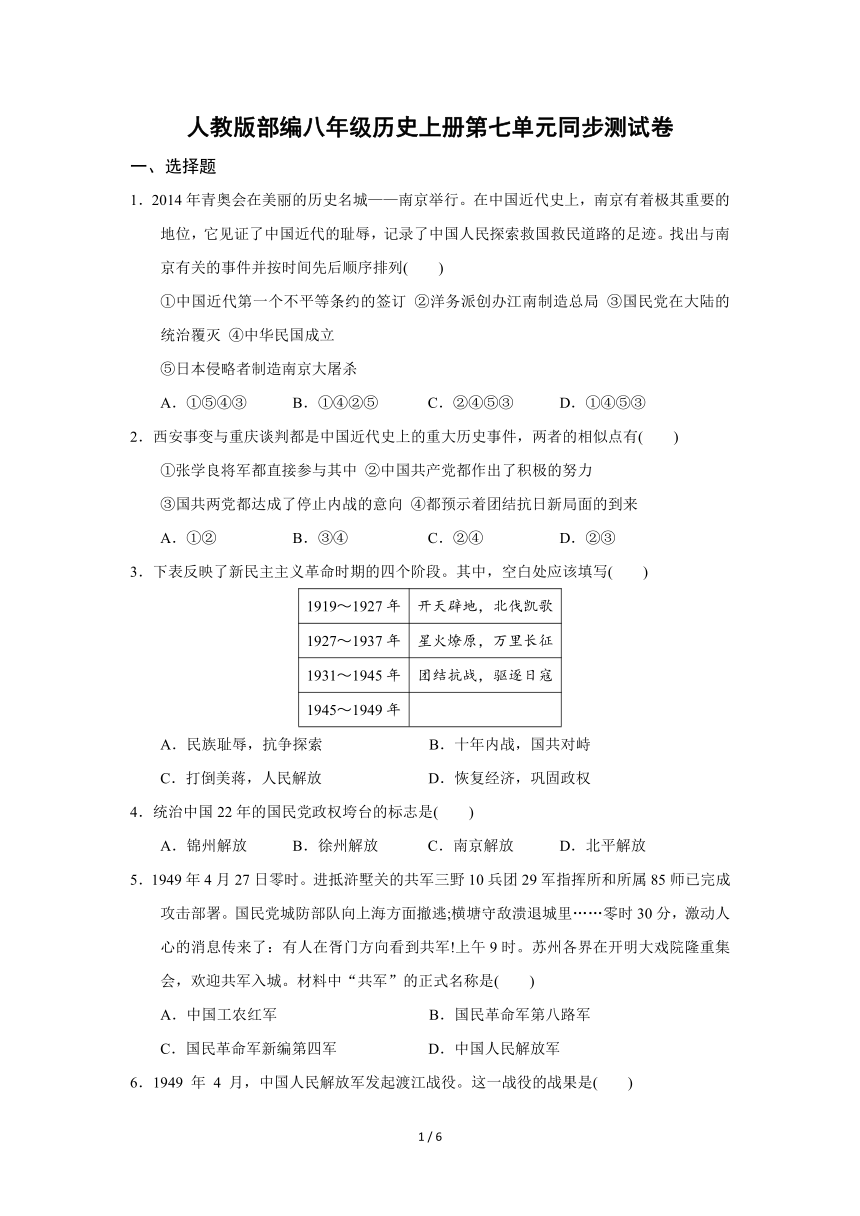 人教版部编八年级历史上册第七单元同步测试卷

一、选择题

1．2014 年青奥会在美丽的历史名城——南京举行。在中国近代史上，南京有着极其重要的地位，它见证了中国近代的耻辱，记录了中国人民探索救国救民道路的足迹。找出与南京有关的事件并按时间先后顺序排列(　　)

①中国近代第一个不平等条约的签订 ②洋务派创办江南制造总局 ③国民党在大陆的统治覆灭 ④中华民国成立

⑤日本侵略者制造南京大屠杀

A．①⑤④③　　B．①④②⑤　　C．②④⑤③　　D．①④⑤③

2．西安事变与重庆谈判都是中国近代史上的重大历史事件，两者的相似点有(　　)

①张学良将军都直接参与其中 ②中国共产党都作出了积极的努力

③国共两党都达成了停止内战的意向 ④都预示着团结抗日新局面的到来

A．①②　　B．③④　　C．②④　　D．②③

3．下表反映了新民主主义革命时期的四个阶段。其中，空白处应该填写(　　)

| 1919～1927 年 | 开天辟地，北伐凯歌 |
|---|---|
| 1927～1937 年 | 星火燎原，万里长征 |
| 1931～1945 年 | 团结抗战，驱逐日寇 |
| 1945～1949 年 | |

A．民族耻辱，抗争探索　　B．十年内战，国共对峙

C．打倒美蒋，人民解放　　D．恢复经济，巩固政权

4．统治中国 22 年的国民党政权垮台的标志是(　　)

A．锦州解放　　B．徐州解放　　C．南京解放　　D．北平解放

5．1949 年 4 月 27 日零时。进抵浒墅关的共军三野 10 兵团 29 军指挥所和所属 85 师已完成攻击部署。国民党城防部队向上海方面撤逃;横塘守敌溃退城里……零时 30 分，激动人心的消息传来了：有人在胥门方向看到共军!上午 9 时。苏州各界在开明大戏院隆重集会，欢迎共军入城。材料中“共军”的正式名称是(　　)

A．中国工农红军　　B．国民革命军第八路军

C．国民革命军新编第四军　　D．中国人民解放军

6．1949 年 4 月，中国人民解放军发起渡江战役。这一战役的战果是(　　)

1 / 6